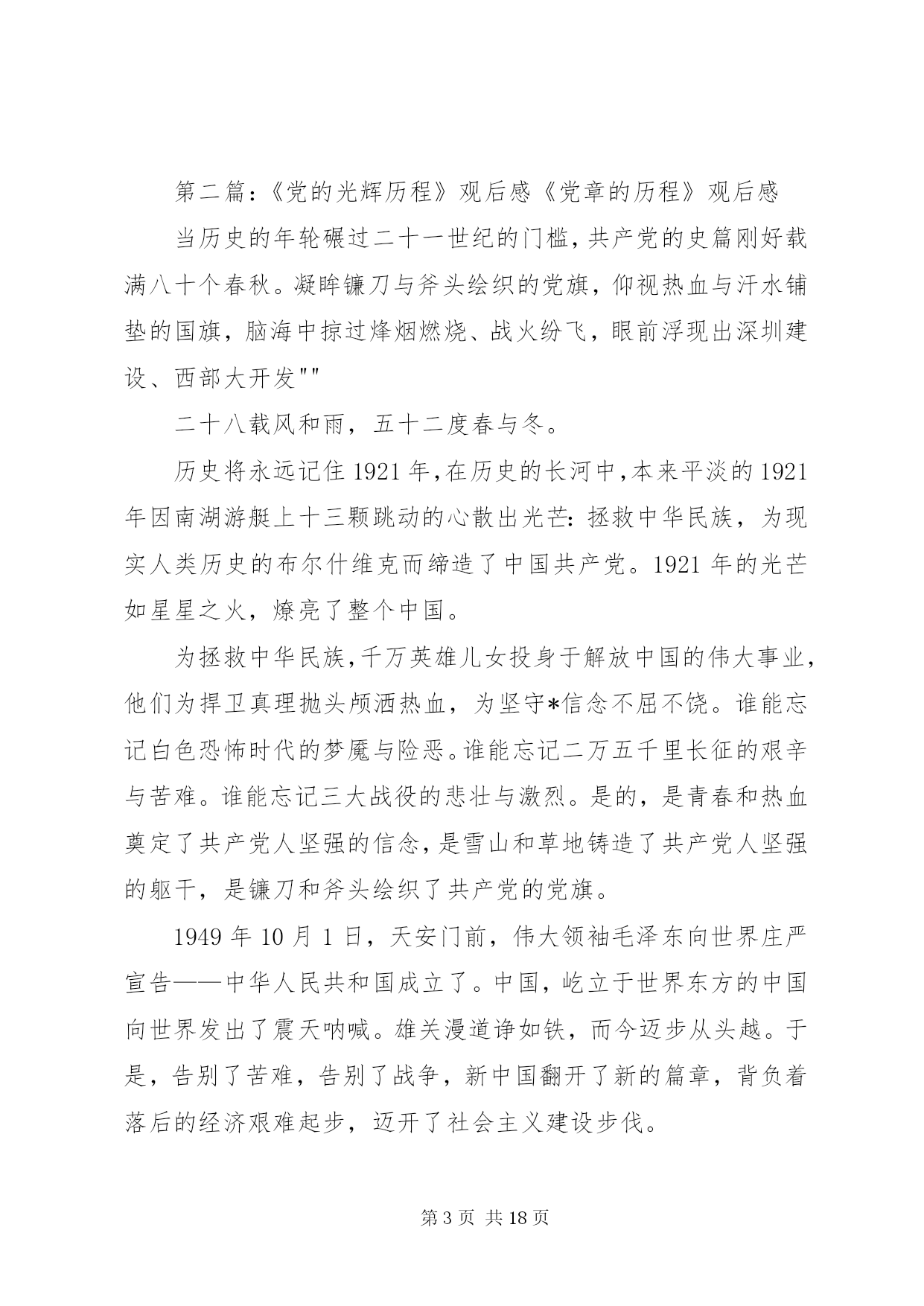 第二篇：《党的光辉历程》观后感《党章的历程》观后感

当历史的年轮碾过二十一世纪的门槛，共产党的史篇刚好载满八十个春秋。凝眸镰刀与斧头绘织的党旗，仰视热血与汗水铺垫的国旗，脑海中掠过烽烟燃烧、战火纷飞，眼前浮现出深圳建设、西部大开发""

二十八载风和雨，五十二度春与冬。

历史将永远记住1921年，在历史的长河中，本来平淡的1921年因南湖游艇上十三颗跳动的心散出光芒：拯救中华民族，为现实人类历史的布尔什维克而缔造了中国共产党。1921年的光芒如星星之火，燎亮了整个中国。

为拯救中华民族，千万英雄儿女投身于解放中国的伟大事业，他们为捍卫真理抛头颅洒热血，为坚守*信念不屈不饶。谁能忘记白色恐怖时代的梦魇与险恶。谁能忘记二万五千里长征的艰辛与苦难。谁能忘记三大战役的悲壮与激烈。是的，是青春和热血奠定了共产党人坚强的信念，是雪山和草地铸造了共产党人坚强的躯干，是镰刀和斧头绘织了共产党的党旗。

1949年10月1日，天安门前，伟大领袖毛泽东向世界庄严宣告——中华人民共和国成立了。中国，屹立于世界东方的中国向世界发出了震天呐喊。雄关漫道诤如铁，而今迈步从头越。于是，告别了苦难，告别了战争，新中国翻开了新的篇章，背负着落后的经济艰难起步，迈开了社会主义建设步伐。

第3页 共18页